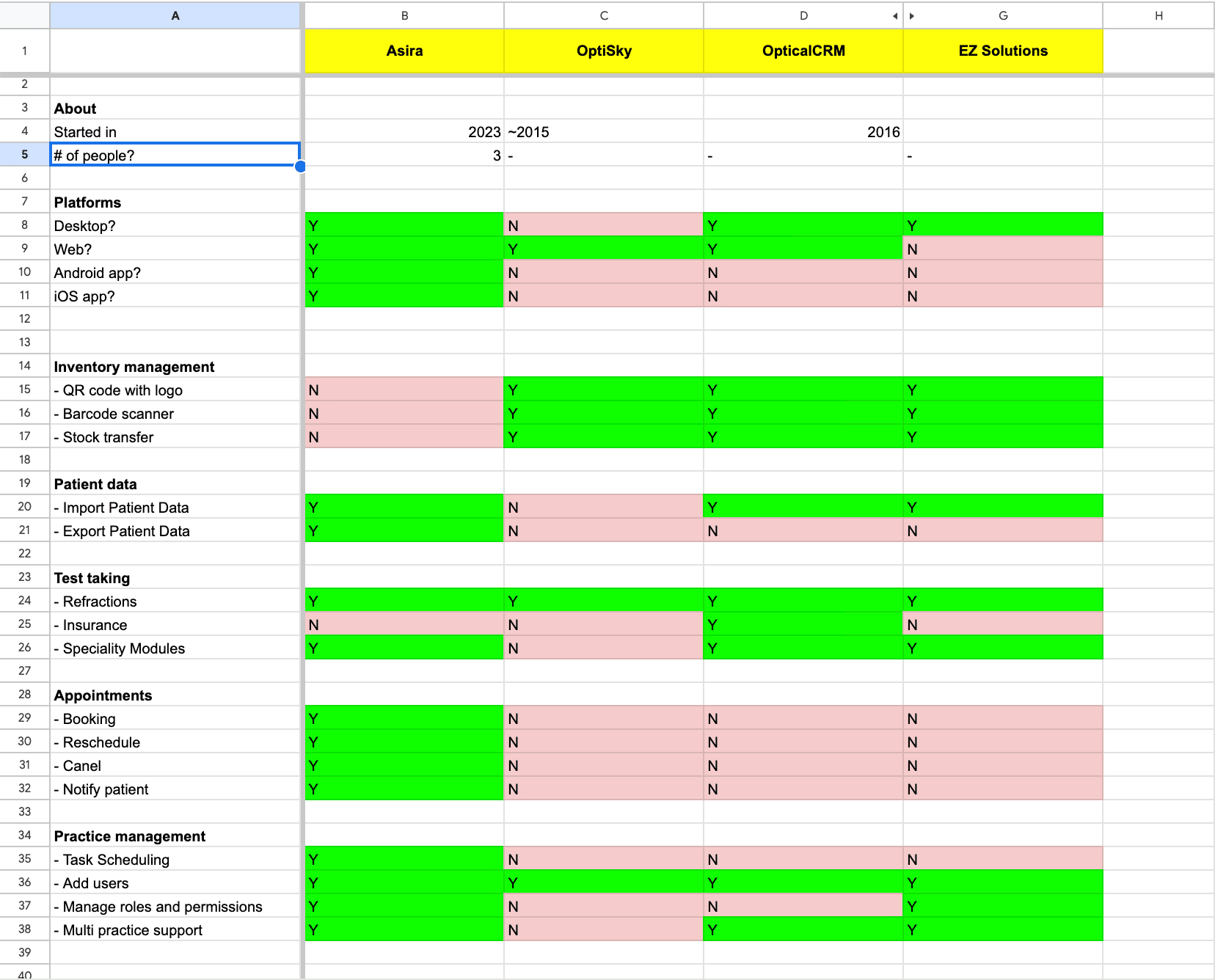 |  | A | B | C | D | G | H |
|---|---|---|---|---|---|---|
| 1 |  | Asira | OptiSky | OpticalCRM | EZ Solutions |  |
| 2 |  |  |  |  |  |  |
| 3 | About |  |  |  |  |  |
| 4 | Started in | 2023 | ~2015 | 2016 |  |  |
| 5 | # of people? | 3 | - | - | - |  |
| 6 |  |  |  |  |  |  |
| 7 | Platforms |  |  |  |  |  |
| 8 | Desktop? | Y | N | Y | Y |  |
| 9 | Web? | Y | Y | Y | N |  |
| 10 | Android app? | Y | N | N | N |  |
| 11 | iOS app? | Y | N | N | N |  |
| 12 |  |  |  |  |  |  |
| 13 |  |  |  |  |  |  |
| 14 | Inventory management |  |  |  |  |  |
| 15 | - QR code with logo | N | Y | Y | Y |  |
| 16 | - Barcode scanner | N | Y | Y | Y |  |
| 17 | - Stock transfer | N | Y | Y | Y |  |
| 18 |  |  |  |  |  |  |
| 19 | Patient data |  |  |  |  |  |
| 20 | - Import Patient Data | Y | N | Y | Y |  |
| 21 | - Export Patient Data | Y | N | N | N |  |
| 22 |  |  |  |  |  |  |
| 23 | Test taking |  |  |  |  |  |
| 24 | - Refractions | Y | Y | Y | Y |  |
| 25 | - Insurance | N | N | Y | N |  |
| 26 | - Speciality Modules | Y | N | Y | Y |  |
| 27 |  |  |  |  |  |  |
| 28 | Appointments |  |  |  |  |  |
| 29 | - Booking | Y | N | N | N |  |
| 30 | - Reschedule | Y | N | N | N |  |
| 31 | - Canel | Y | N | N | N |  |
| 32 | - Notify patient | Y | N | N | N |  |
| 33 |  |  |  |  |  |  |
| 34 | Practice management |  |  |  |  |  |
| 35 | - Task Scheduling | Y | N | N | N |  |
| 36 | - Add users | Y | Y | Y | Y |  |
| 37 | - Manage roles and permissions | Y | N | N | Y |  |
| 38 | - Multi practice support | Y | N | Y | Y |  |
| 39 |  |  |  |  |  |  |
| 40 |  |  |  |  |  |  |